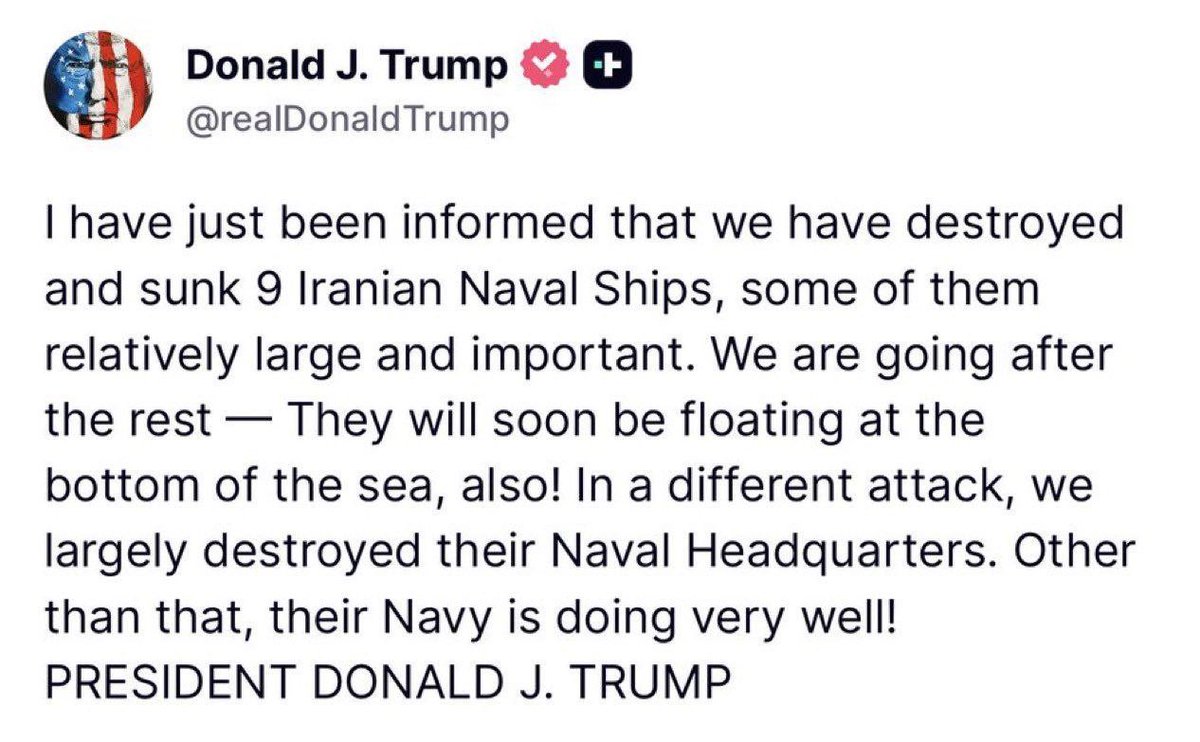 Donald J. Trump
@realDonaldTrump

I have just been informed that we have destroyed and sunk 9 Iranian Naval Ships, some of them relatively large and important. We are going after the rest — They will soon be floating at the bottom of the sea, also! In a different attack, we largely destroyed their Naval Headquarters. Other than that, their Navy is doing very well!
PRESIDENT DONALD J. TRUMP